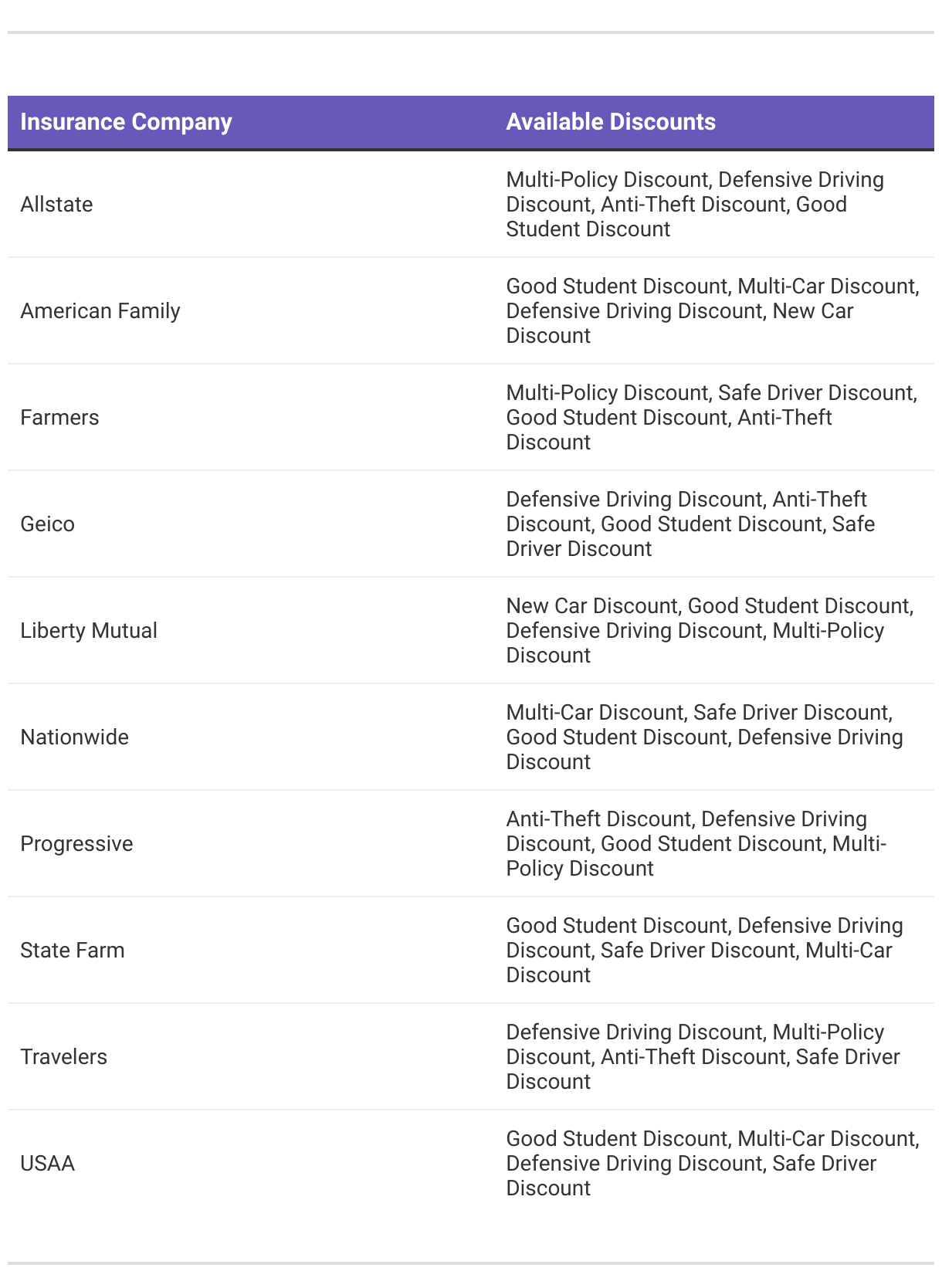 | Insurance Company | Available Discounts |
|---|---|
| Allstate | Multi-Policy Discount, Defensive Driving Discount, Anti-Theft Discount, Good Student Discount |
| American Family | Good Student Discount, Multi-Car Discount, Defensive Driving Discount, New Car Discount |
| Farmers | Multi-Policy Discount, Safe Driver Discount, Good Student Discount, Anti-Theft Discount |
| Geico | Defensive Driving Discount, Anti-Theft Discount, Good Student Discount, Safe Driver Discount |
| Liberty Mutual | New Car Discount, Good Student Discount, Defensive Driving Discount, Multi-Policy Discount |
| Nationwide | Multi-Car Discount, Safe Driver Discount, Good Student Discount, Defensive Driving Discount |
| Progressive | Anti-Theft Discount, Defensive Driving Discount, Good Student Discount, Multi-Policy Discount |
| State Farm | Good Student Discount, Defensive Driving Discount, Safe Driver Discount, Multi-Car Discount |
| Travelers | Defensive Driving Discount, Multi-Policy Discount, Anti-Theft Discount, Safe Driver Discount |
| USAA | Good Student Discount, Multi-Car Discount, Defensive Driving Discount, Safe Driver Discount |